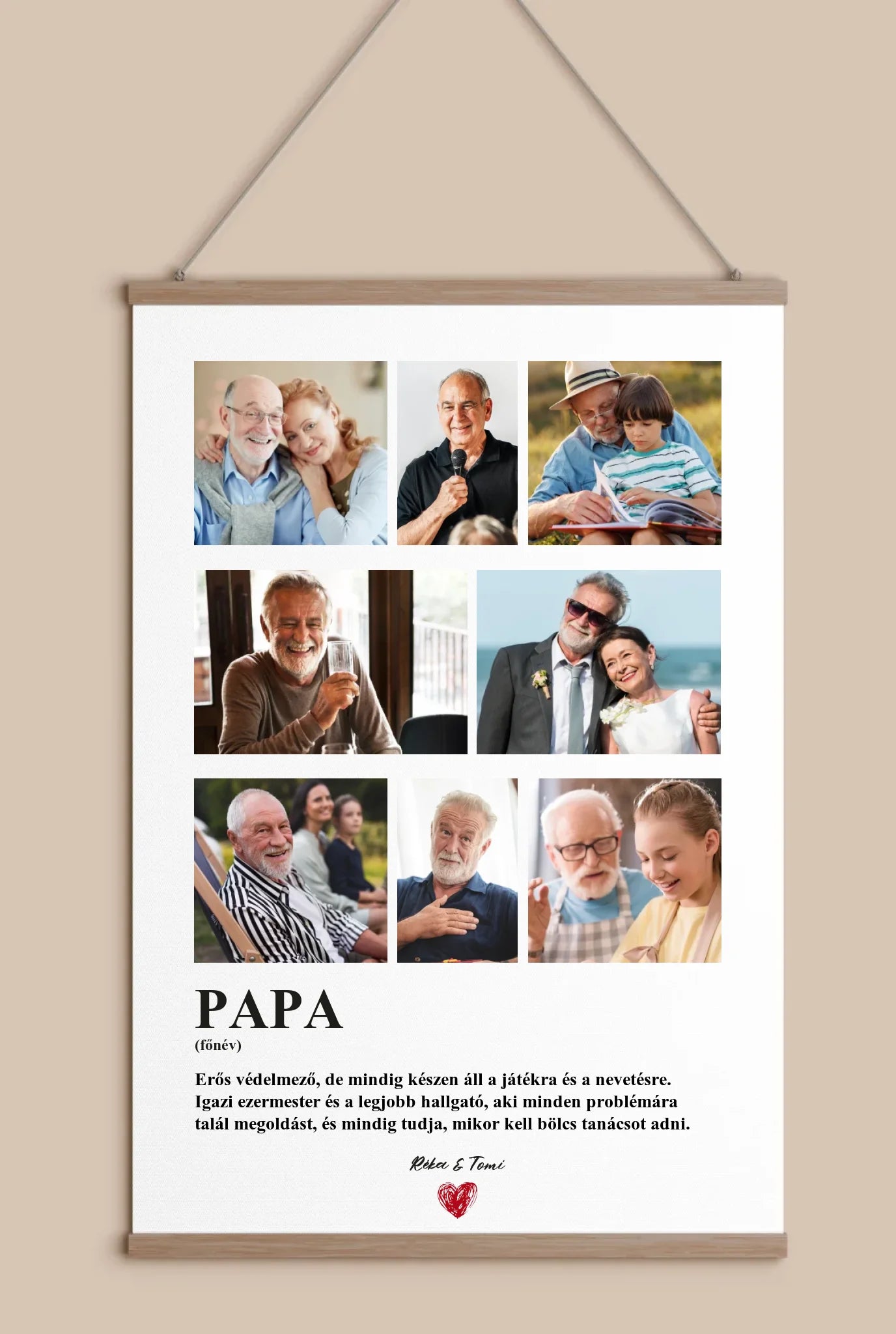 PAPA
(főnév)

Erős védelmező, de mindig készen áll a játékra és a nevetésre. Igazi ezermester és a legjobb hallgató, aki minden problémára talál megoldást, és mindig tudja, mikor kell bölcs tanácsot adni.

Réka & Tomi